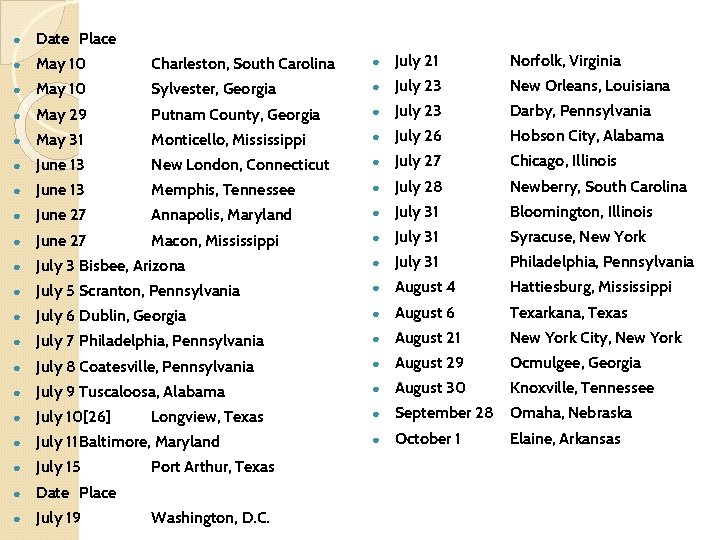 • Date Place
• May 10 Charleston, South Carolina
• May 10 Sylvester, Georgia
• May 29 Putnam County, Georgia
• May 31 Monticello, Mississippi
• June 13 New London, Connecticut
• June 13 Memphis, Tennessee
• June 27 Annapolis, Maryland
• June 27 Macon, Mississippi
• July 3 Bisbee, Arizona
• July 5 Scranton, Pennsylvania
• July 6 Dublin, Georgia
• July 7 Philadelphia, Pennsylvania
• July 8 Coatesville, Pennsylvania
• July 9 Tuscaloosa, Alabama
• July 10[26] Longview, Texas
• July 11Baltimore, Maryland
• July 15 Port Arthur, Texas
• Date Place
• July 19 Washington, D.C.

• July 21 Norfolk, Virginia
• July 23 New Orleans, Louisiana
• July 23 Darby, Pennsylvania
• July 26 Hobson City, Alabama
• July 27 Chicago, Illinois
• July 28 Newberry, South Carolina
• July 31 Bloomington, Illinois
• July 31 Syracuse, New York
• July 31 Philadelphia, Pennsylvania
• August 4 Hattiesburg, Mississippi
• August 6 Texarkana, Texas
• August 21 New York City, New York
• August 29 Ocmulgee, Georgia
• August 30 Knoxville, Tennessee
• September 28 Omaha, Nebraska
• October 1 Elaine, Arkansas